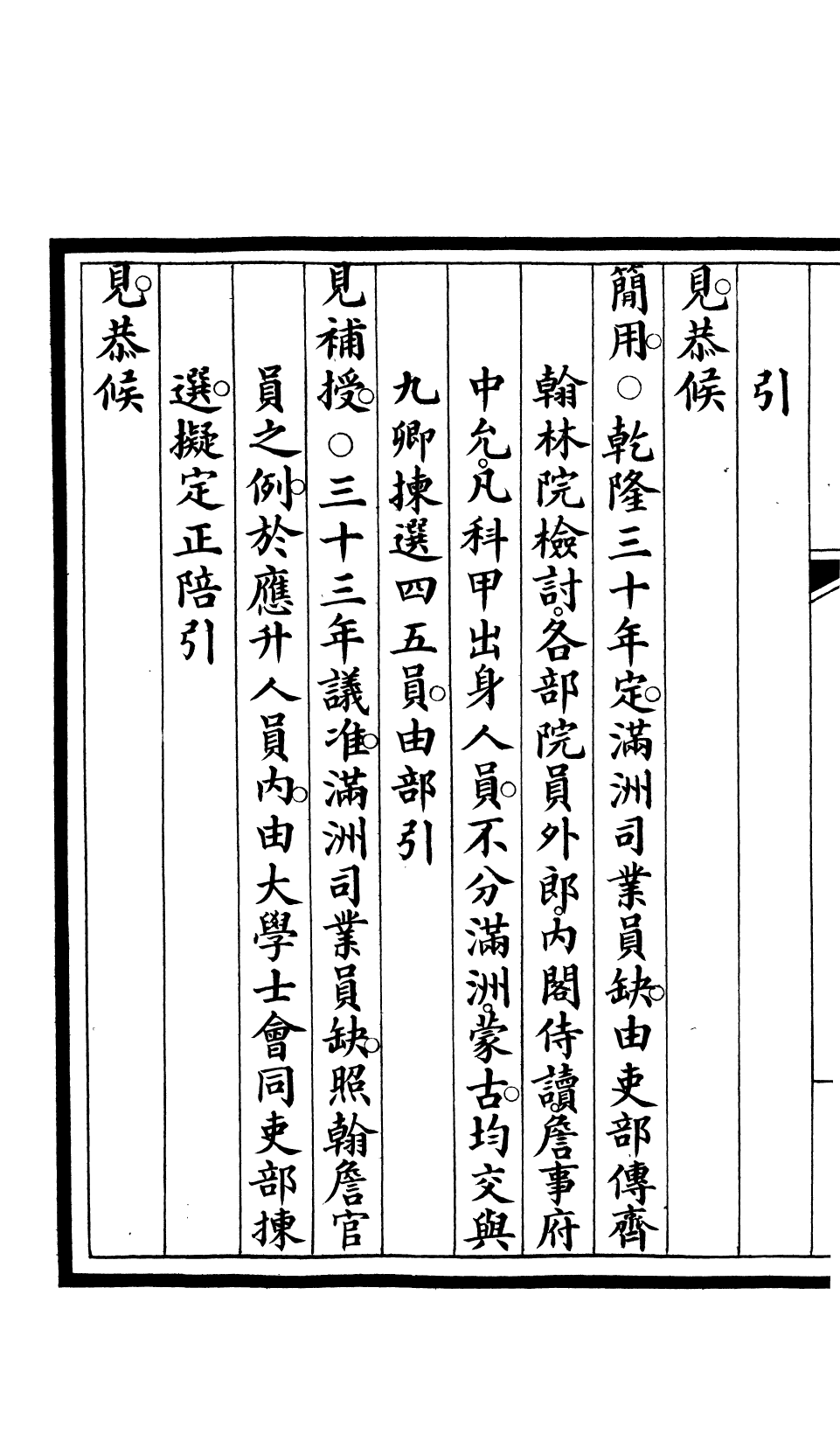 引

見恭候

簡用○乾隆三十年定滿洲司業員缺由吏部傳齊

翰林院檢討各部院員外郎內閣侍讀詹事府

中允凡科甲出身人員不分滿洲蒙古均交與

九卿揀選四五員由部引

見補授○三十三年議准滿洲司業員缺照翰詹官

員之例於應升人員內由大學士會同吏部揀

選擬定正陪引

見恭候